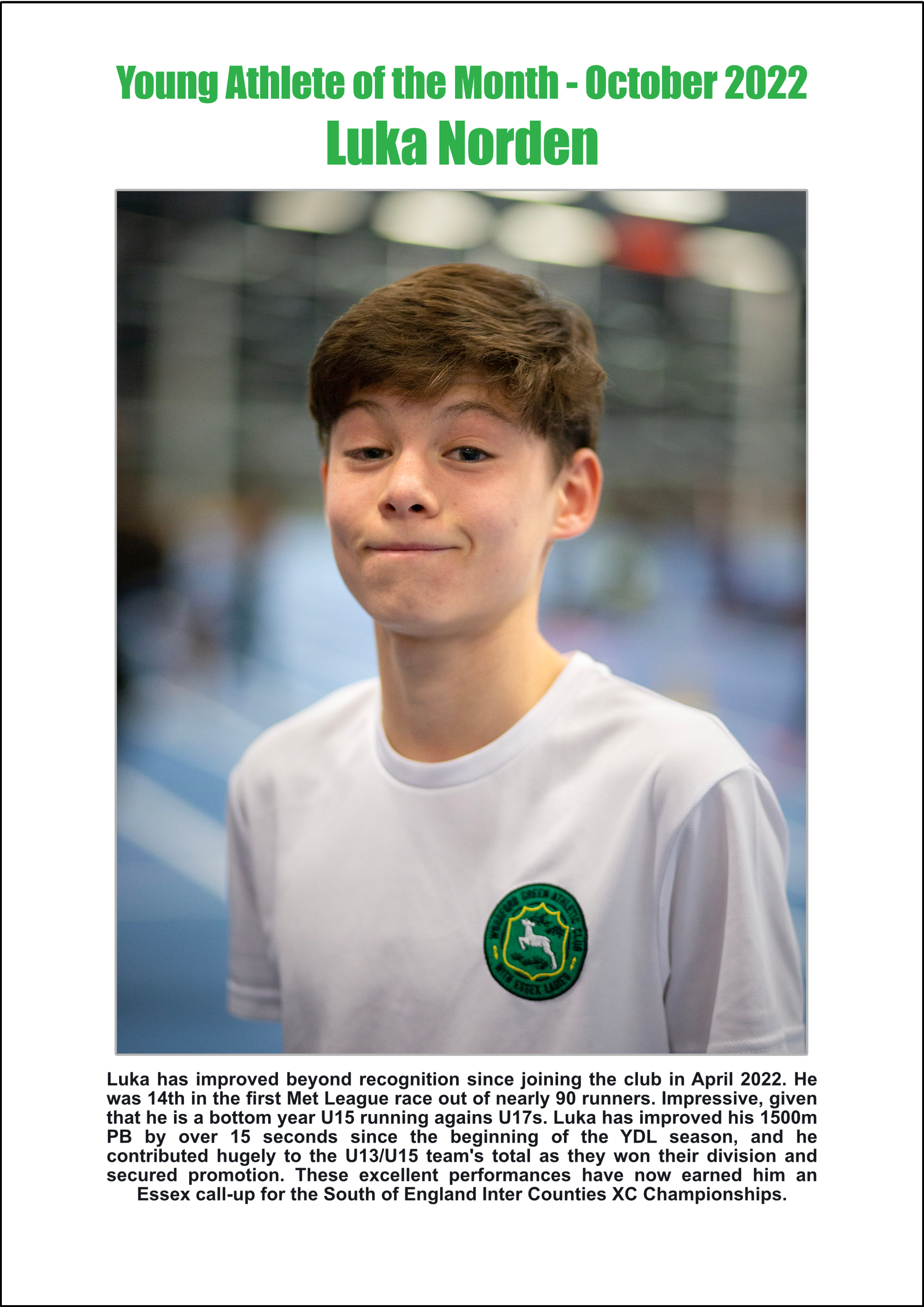 Young Athlete of the Month - October 2022
Luka Norden

WOODFORD GREEN ATHLETIC CLUB WITH ESSEX LADIES

Luka has improved beyond recognition since joining the club in April 2022. He was 14th in the first Met League race out of nearly 90 runners. Impressive, given that he is a bottom year U15 running agains U17s. Luka has improved his 1500m PB by over 15 seconds since the beginning of the YDL season, and he contributed hugely to the U13/U15 team's total as they won their division and secured promotion. These excellent performances have now earned him an Essex call-up for the South of England Inter Counties XC Championships.